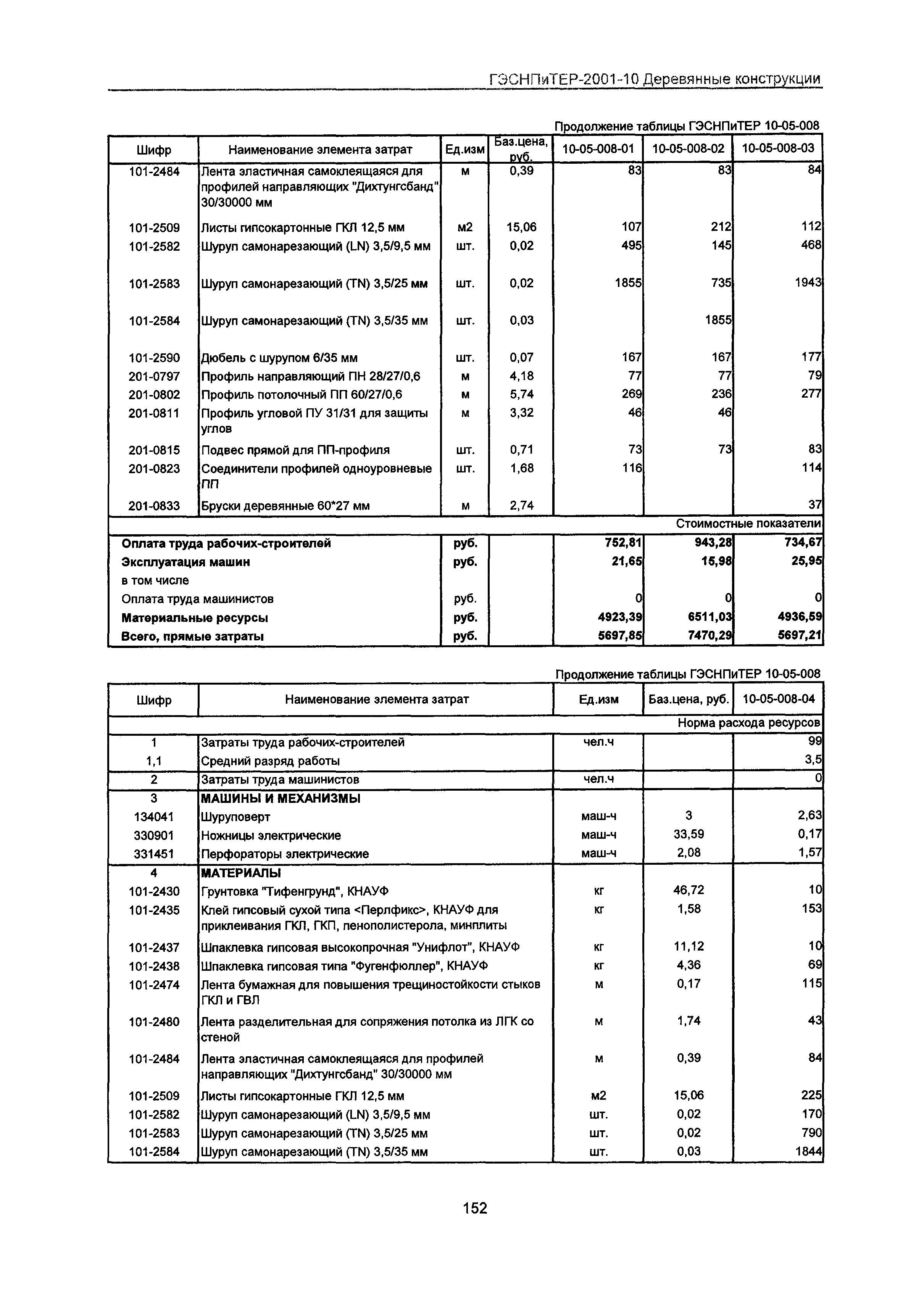 ГЭСНПиТЕР-2001-10 Деревянные конструкции

Продолжение таблицы ГЭСНПиТЕР 10-05-008

| Шифр | Наименование элемента затрат | Ед.изм | Баз.цена, руб. | 10-05-008-01 | 10-05-008-02 | 10-05-008-03 |
|---|---|---|---|---|---|---|
| 101-2484 | Лента эластичная самоклеящаяся для профилей направляющих "Дихтунгсбанд" 30/30000 мм | м | 0,39 | 83 | 83 | 84 |
| 101-2509 | Листы гипсокартонные ГКЛ 12,5 мм | м2 | 15,06 | 107 | 212 | 112 |
| 101-2582 | Шуруп самонарезающий (LN) 3,5/9,5 мм | шт. | 0,02 | 495 | 145 | 468 |
| 101-2583 | Шуруп самонарезающий (TN) 3,5/25 мм | шт. | 0,02 | 1855 | 735 | 1943 |
| 101-2584 | Шуруп самонарезающий (TN) 3,5/35 мм | шт. | 0,03 | | 1855 | |
| 101-2590 | Дюбель с шурупом 6/35 мм | шт. | 0,07 | 167 | 167 | 177 |
| 201-0797 | Профиль направляющий ПН 28/27/0,6 | м | 4,18 | 77 | 77 | 79 |
| 201-0802 | Профиль потолочный ПП 60/27/0,6 | м | 5,74 | 269 | 236 | 277 |
| 201-0811 | Профиль угловой ПУ 31/31 для защиты углов | м | 3,32 | 46 | 46 | |
| 201-0815 | Подвес прямой для ПП-профиля | шт. | 0,71 | 73 | 73 | 83 |
| 201-0823 | Соединители профилей одноуровневые ПП | шт. | 1,68 | 116 | | 114 |
| 201-0833 | Бруски деревянные 60*27 мм | м | 2,74 | | | 37 |
| | | | | | | Стоимостные показатели |
| Оплата труда рабочих-строителей | | руб. | | 752,81 | 943,28 | 734,67 |
| Эксплуатация машин | | руб. | | 21,65 | 15,98 | 25,95 |
| в том числе | | | | | | |
| Оплата труда машинистов | | руб. | | 0 | 0 | 0 |
| Материальные ресурсы | | руб. | | 4923,39 | 6511,03 | 4936,59 |
| Всего, прямые затраты | | руб. | | 5697,85 | 7470,29 | 5697,21 |

Продолжение таблицы ГЭСНПиТЕР 10-05-008

| Шифр | Наименование элемента затрат | Ед.изм | Баз.цена, руб. | 10-05-008-04 |
|---|---|---|---|---|
| | | | | Норма расхода ресурсов |
| 1 | Затраты труда рабочих-строителей | чел.ч | | 99 |
| 1,1 | Средний разряд работы | | | 3,5 |
| 2 | Затраты труда машинистов | чел.ч | | 0 |
| 3 | МАШИНЫ И МЕХАНИЗМЫ | | | |
| 134041 | Шуруповерт | маш-ч | 3 | 2,63 |
| 330901 | Ножницы электрические | маш-ч | 33,59 | 0,17 |
| 331451 | Перфораторы электрические | маш-ч | 2,08 | 1,57 |
| 4 | МАТЕРИАЛЫ | | | |
| 101-2430 | Грунтовка "Тифенгрунд", КНАУФ | кг | 46,72 | 10 |
| 101-2435 | Клей гипсовый сухой типа <Перлфикс>, КНАУФ для приклеивания ГКЛ, ГКП, пенополистерола, минплиты | кг | 1,58 | 153 |
| 101-2437 | Шпаклевка гипсовая высокопрочная "Унифлот", КНАУФ | кг | 11,12 | 10 |
| 101-2438 | Шпаклевка гипсовая типа "Фугенфюллер", КНАУФ | кг | 4,36 | 69 |
| 101-2474 | Лента бумажная для повышения трещиностойкости стыков ГКЛ и ГВЛ | м | 0,17 | 115 |
| 101-2480 | Лента разделительная для сопряжения потолка из ЛГК со стеной | м | 1,74 | 43 |
| 101-2484 | Лента эластичная самоклеящаяся для профилей направляющих "Дихтунгсбанд" 30/30000 мм | м | 0,39 | 84 |
| 101-2509 | Листы гипсокартонные ГКЛ 12,5 мм | м2 | 15,06 | 225 |
| 101-2582 | Шуруп самонарезающий (LN) 3,5/9,5 мм | шт. | 0,02 | 170 |
| 101-2583 | Шуруп самонарезающий (TN) 3,5/25 мм | шт. | 0,02 | 790 |
| 101-2584 | Шуруп самонарезающий (TN) 3,5/35 мм | шт. | 0,03 | 1844 |

152